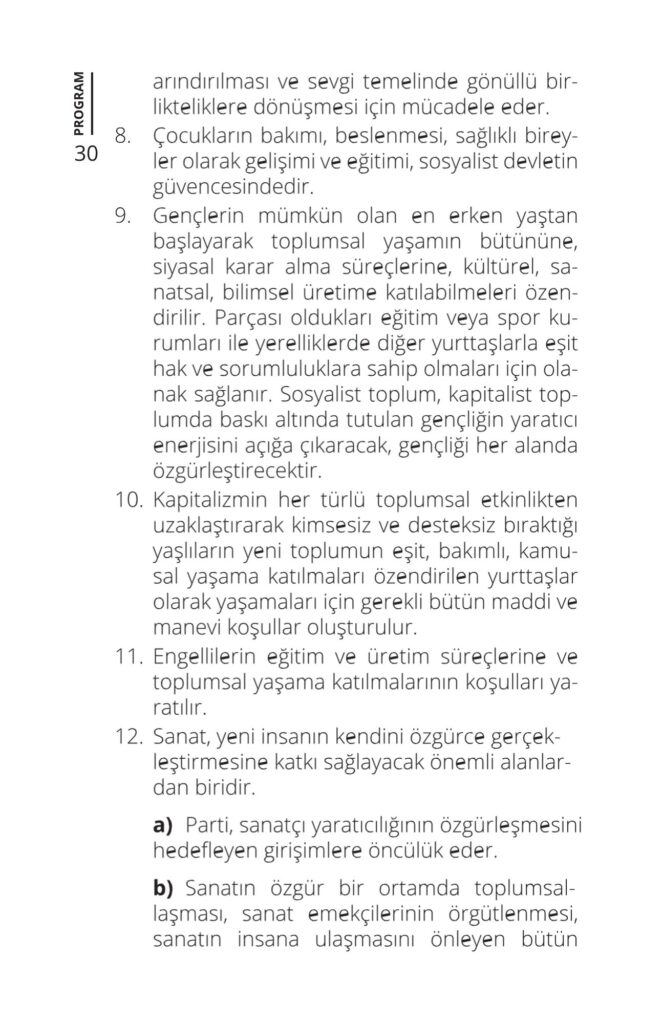 PROGRAM
30

arındırılması ve sevgi temelinde gönüllü birlikteliklere dönüşmesi için mücadele eder.

8. Çocukların bakımı, beslenmesi, sağlıklı bireyler olarak gelişimi ve eğitimi, sosyalist devletin güvencesindedir.

9. Gençlerin mümkün olan en erken yaştan başlayarak toplumsal yaşamın bütününe, siyasal karar alma süreçlerine, kültürel, sanatsal, bilimsel üretime katılabilmeleri özendirilir. Parçası oldukları eğitim veya spor kurumları ile yerelliklerde diğer yurttaşlarla eşit hak ve sorumluluklara sahip olmaları için olanak sağlanır. Sosyalist toplum, kapitalist toplumda baskı altında tutulan gençliğin yaratıcı enerjisini açığa çıkaracak, gençliği her alanda özgürleştirecektir.

10. Kapitalizmin her türlü toplumsal etkinlikten uzaklaştırarak kimsesiz ve desteksiz bıraktığı yaşlıların yeni toplumun eşit, bakımlı, kamusal yaşama katılmaları özendirilen yurttaşlar olarak yaşamaları için gerekli bütün maddi ve manevi koşullar oluşturulur.

11. Engellilerin eğitim ve üretim süreçlerine ve toplumsal yaşama katılmalarının koşulları yaratılır.

12. Sanat, yeni insanın kendini özgürce gerçekleştirmesine katkı sağlayacak önemli alanlardan biridir.

a) Parti, sanatçı yaratıcılığının özgürleşmesini hedefleyen girişimlere öncülük eder.

b) Sanatın özgür bir ortamda toplumsallaşması, sanat emekçilerinin örgütlenmesi, sanatın insana ulaşmasını önleyen bütün